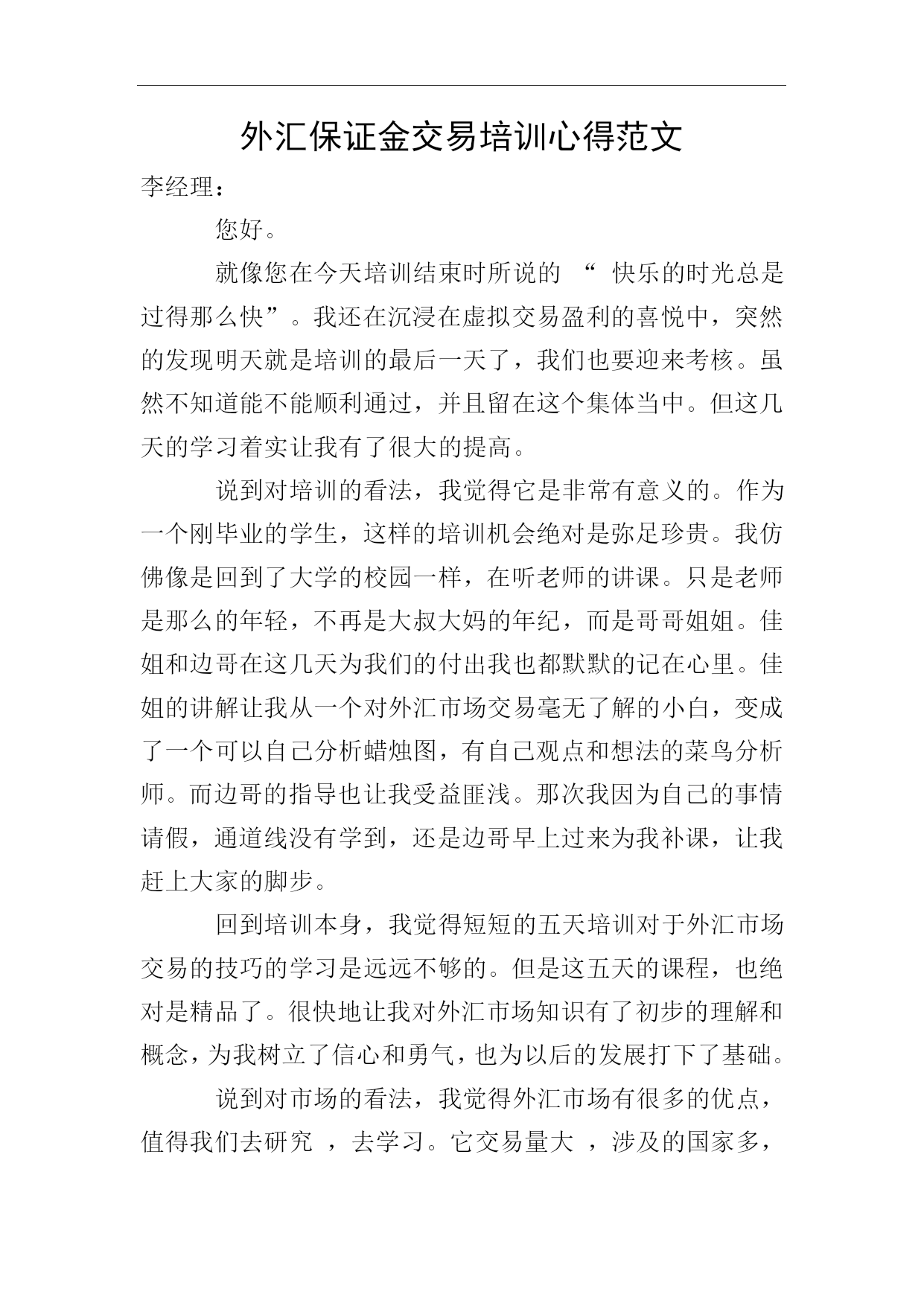 外汇保证金交易培训心得范文

李经理：

您好。

就像您在今天培训结束时所说的 “ 快乐的时光总是过得那么快”。我还在沉浸在虚拟交易盈利的喜悦中，突然的发现明天就是培训的最后一天了，我们也要迎来考核。虽然不知道能不能顺利通过，并且留在这个集体当中。但这几天的学习着实让我有了很大的提高。

说到对培训的看法，我觉得它是非常有意义的。作为一个刚毕业的学生，这样的培训机会绝对是弥足珍贵。我仿佛像是回到了大学的校园一样，在听老师的讲课。只是老师是那么的年轻，不再是大叔大妈的年纪，而是哥哥姐姐。佳姐和边哥在这几天为我们的付出我也都默默的记在心里。佳姐的讲解让我从一个对外汇市场交易毫无了解的小白，变成了一个可以自己分析蜡烛图，有自己观点和想法的菜鸟分析师。而边哥的指导也让我受益匪浅。那次我因为自己的事情请假，通道线没有学到，还是边哥早上过来为我补课，让我赶上大家的脚步。

回到培训本身，我觉得短短的五天培训对于外汇市场交易的技巧的学习是远远不够的。但是这五天的课程，也绝对是精品了。很快地让我对外汇市场知识有了初步的理解和概念，为我树立了信心和勇气，也为以后的发展打下了基础。

说到对市场的看法，我觉得外汇市场有很多的优点，值得我们去研究 ，去学习。它交易量大 ，涉及的国家多，